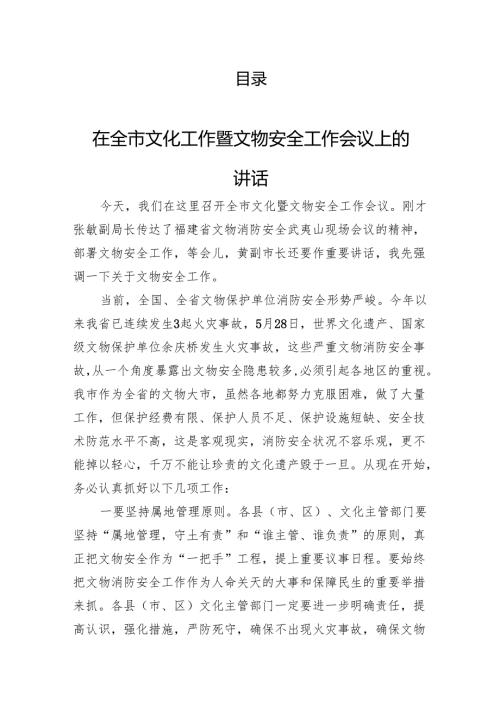 目录

在全市文化工作暨文物安全工作会议上的讲话

今天，我们在这里召开全市文化暨文物安全工作会议。刚才张敏副局长传达了福建省文物消防安全武夷山现场会议的精神，部署文物安全工作，等会儿，黄副市长还要作重要讲话，我先强调一下关于文物安全工作。

当前，全国、全省文物保护单位消防安全形势严峻。今年以来我省已连续发生3起火灾事故，5月28日，世界文化遗产、国家级文物保护单位余庆桥发生火灾事故，这些严重文物消防安全事故，从一个角度暴露出文物安全隐患较多，必须引起各地区的重视。我市作为全省的文物大市，虽然各地都努力克服困难，做了大量工作，但保护经费有限、保护人员不足、保护设施短缺、安全技术防范水平不高，这是客观现实，消防安全状况不容乐观，更不能掉以轻心，千万不能让珍贵的文化遗产毁于一旦。从现在开始，务必认真抓好以下几项工作：

一要坚持属地管理原则。各县（市、区）、文化主管部门要坚持“属地管理，守土有责”和“谁主管、谁负责”的原则，真正把文物安全作为“一把手”工程，提上重要议事日程。要始终把文物消防安全工作作为人命关天的大事和保障民生的重要举措来抓。各县（市、区）文化主管部门一定要进一步明确责任，提高认识，强化措施，严防死守，确保不出现火灾事故，确保文物